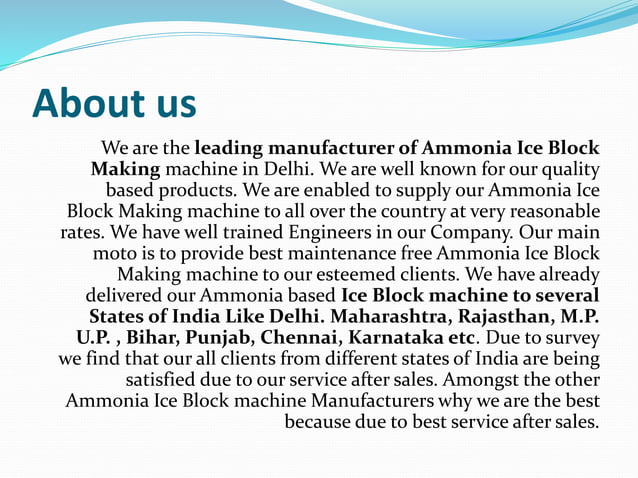 About us

We are the leading manufacturer of Ammonia Ice Block Making machine in Delhi. We are well known for our quality based products. We are enabled to supply our Ammonia Ice Block Making machine to all over the country at very reasonable rates. We have well trained Engineers in our Company. Our main moto is to provide best maintenance free Ammonia Ice Block Making machine to our esteemed clients. We have already delivered our Ammonia based Ice Block machine to several States of India Like Delhi. Maharashtra, Rajasthan, M.P. U.P. , Bihar, Punjab, Chennai, Karnataka etc. Due to survey we find that our all clients from different states of India are being satisfied due to our service after sales. Amongst the other Ammonia Ice Block machine Manufacturers why we are the best because due to best service after sales.